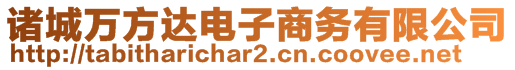 诸城万方达电子商务有限公司
http://tabitharichar2.cn.coovee.net